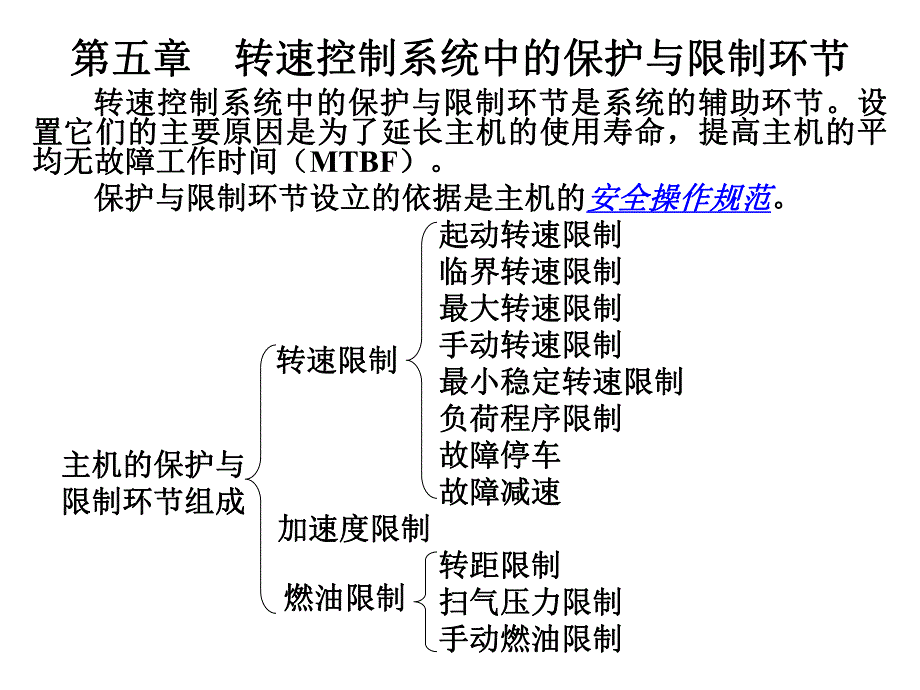 第五章　转速控制系统中的保护与限制环节

转速控制系统中的保护与限制环节是系统的辅助环节。设置它们的主要原因是为了延长主机的使用寿命，提高主机的平均无故障工作时间（MTBF）。

保护与限制环节设立的依据是主机的安全操作规范。

主机的保护与限制环节组成

转速限制

起动转速限制
临界转速限制
最大转速限制
手动转速限制
最小稳定转速限制
负荷程序限制
故障停车
故障减速

加速度限制

燃油限制

转距限制
扫气压力限制
手动燃油限制